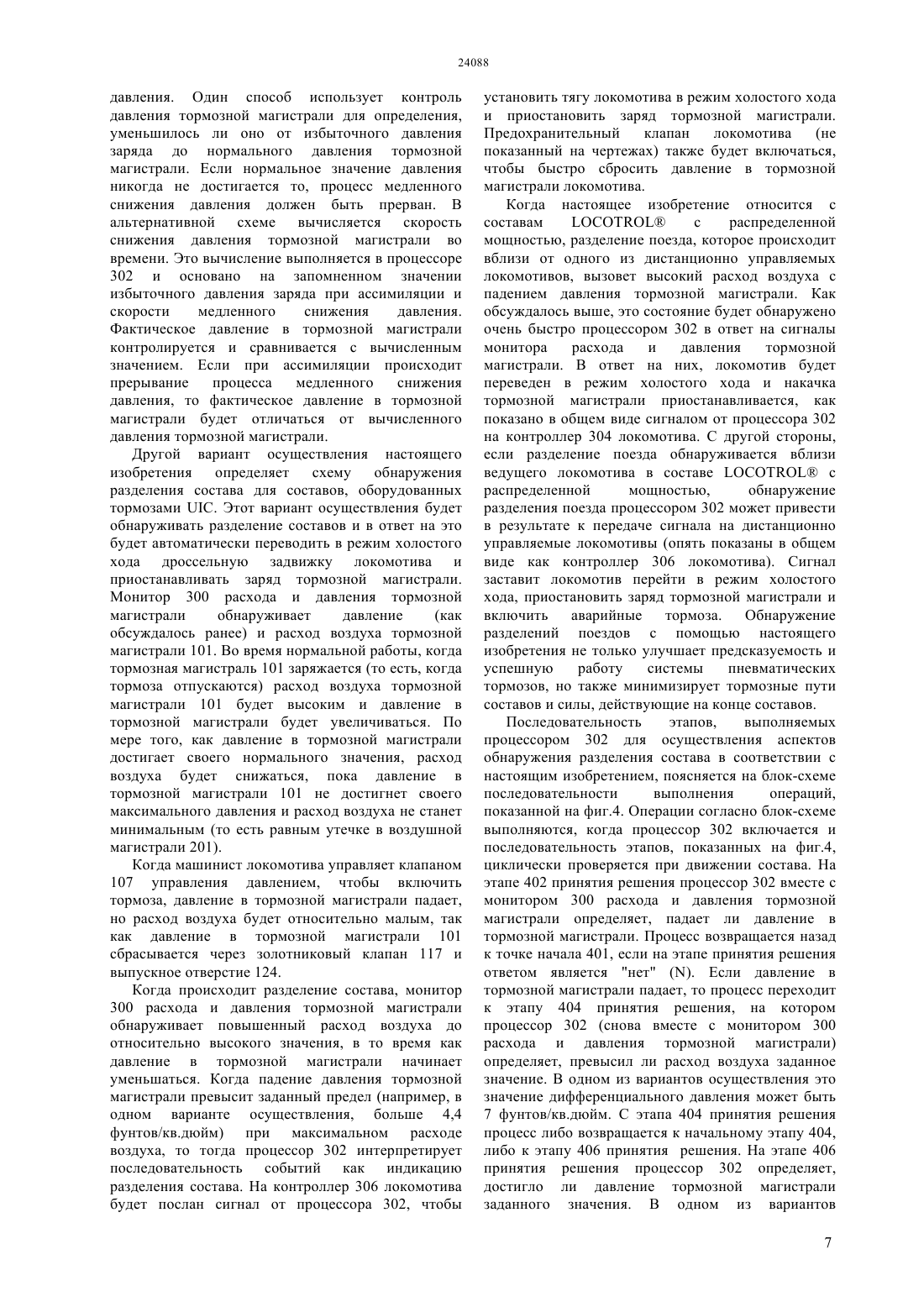 24088

давления. Один способ использует контроль давления тормозной магистрали для определения, уменьшилось ли оно от избыточного давления заряда до нормального давления тормозной магистрали. Если нормальное значение давления никогда не достигается то, процесс медленного снижения давления должен быть прерван. В альтернативной схеме вычисляется скорость снижения давления тормозной магистрали во времени. Это вычисление выполняется в процессоре 302 и основано на запомненном значении избыточного давления заряда при ассимиляции и скорости медленного снижения давления. Фактическое давление в тормозной магистрали контролируется и сравнивается с вычисленным значением. Если при ассимиляции происходит прерывание процесса медленного снижения давления, то фактическое давление в тормозной магистрали будет отличаться от вычисленного давления тормозной магистрали.

Другой вариант осуществления настоящего изобретения определяет схему обнаружения разделения состава для составов, оборудованных тормозами UIC. Этот вариант осуществления будет обнаруживать разделение составов и в ответ на это будет автоматически переводить в режим холостого хода дроссельную задвижку локомотива и приостанавливать заряд тормозной магистрали. Монитор 300 расхода и давления тормозной магистрали обнаруживает давление (как обсуждалось ранее) и расход воздуха тормозной магистрали 101. Во время нормальной работы, когда тормозная магистраль 101 заряжается (то есть, когда тормоза отпускаются) расход воздуха тормозной магистрали 101 будет высоким и давление в тормозной магистрали будет увеличиваться. По мере того, как давление в тормозной магистрали достигает своего нормального значения, расход воздуха будет снижаться, пока давление в тормозной магистрали 101 не достигнет своего максимального давления и расход воздуха не станет минимальным (то есть равным утечке в воздушной магистрали 201).

Когда машинист локомотива управляет клапаном 107 управления давлением, чтобы включить тормоза, давление в тормозной магистрали падает, но расход воздуха будет относительно малым, так как давление в тормозной магистрали 101 сбрасывается через золотниковый клапан 117 и выпускное отверстие 124.

Когда происходит разделение состава, монитор 300 расхода и давления тормозной магистрали обнаруживает повышенный расход воздуха до относительно высокого значения, в то время как давление в тормозной магистрали начинает уменьшаться. Когда падение давления тормозной магистрали превысит заданный предел (например, в одном варианте осуществления, больше 4,4 фунтов/кв.дюйм) при максимальном расходе воздуха, то тогда процессор 302 интерпретирует последовательность событий как индикацию разделения состава. На контроллер 306 локомотива будет послан сигнал от процессора 302, чтобы установить тягу локомотива в режим холостого хода и приостановить заряд тормозной магистрали. Предохранительный клапан локомотива (не показанный на чертежах) также будет включаться, чтобы быстро сбросить давление в тормозной магистрали локомотива.

Когда настоящее изобретение относится с составам LOCOTROL® с распределенной мощностью, разделение поезда, которое происходит вблизи от одного из дистанционно управляемых локомотивов, вызовет высокий расход воздуха с падением давления тормозной магистрали. Как обсуждалось выше, это состояние будет обнаружено очень быстро процессором 302 в ответ на сигналы монитора расхода и давления тормозной магистрали. В ответ на них, локомотив будет переведен в режим холостого хода и накачка тормозной магистрали приостанавливается, как показано в общем виде сигналом от процессора 302 на контроллер 304 локомотива. С другой стороны, если разделение поезда обнаруживается вблизи ведущего локомотива в составе LOCOTROL® с распределенной мощностью, обнаружение разделения поезда процессором 302 может привести в результате к передаче сигнала на дистанционно управляемые локомотивы (опять показаны в общем виде как контроллер 306 локомотива). Сигнал заставит локомотив перейти в режим холостого хода, приостановить заряд тормозной магистрали и включить аварийные тормоза. Обнаружение разделений поездов с помощью настоящего изобретения не только улучшает предсказуемость и успешную работу системы пневматических тормозов, но также минимизирует тормозные пути составов и силы, действующие на конце составов.

Последовательность этапов, выполняемых процессором 302 для осуществления аспектов обнаружения разделения состава в соответствии с настоящим изобретением, поясняется на блок-схеме последовательности выполнения операций, показанной на фиг.4. Операции согласно блок-схеме выполняются, когда процессор 302 включается и последовательность этапов, показанных на фиг.4, циклически проверяется при движении состава. На этапе 402 принятия решения процессор 302 вместе с монитором 300 расхода и давления тормозной магистрали определяет, падает ли давление в тормозной магистрали. Процесс возвращается назад к точке начала 401, если на этапе принятия решения ответом является "нет" (N). Если давление в тормозной магистрали падает, то процесс переходит к этапу 404 принятия решения, на котором процессор 302 (снова вместе с монитором 300 расхода и давления тормозной магистрали) определяет, превысил ли расход воздуха заданное значение. В одном из вариантов осуществления это значение дифференциального давления может быть 7 фунтов/кв.дюйм. С этапа 404 принятия решения процесс либо возвращается к начальному этапу 404, либо к этапу 406 принятия решения. На этапе 406 принятия решения процессор 302 определяет, достигло ли давление тормозной магистрали заданного значения. В одном из вариантов

7